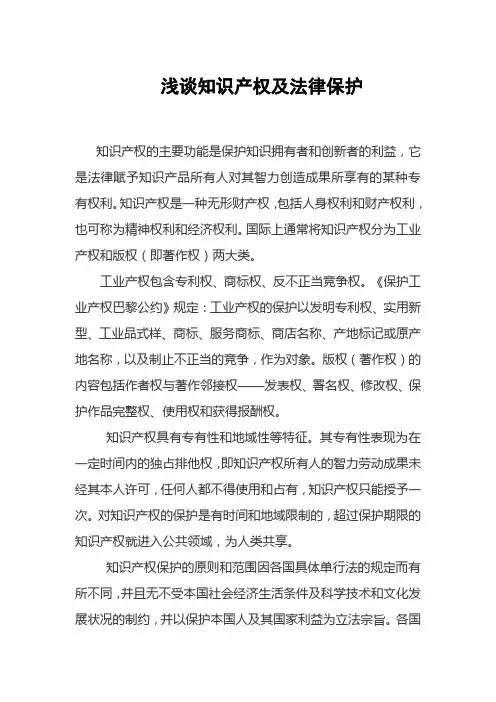 浅谈知识产权及法律保护

知识产权的主要功能是保护知识拥有者和创新者的利益，它是法律赋予知识产品所有人对其智力创造成果所享有的某种专有权利。知识产权是一种无形财产权，包括人身权利和财产权利，也可称为精神权利和经济权利。国际上通常将知识产权分为工业产权和版权（即著作权）两大类。

工业产权包含专利权、商标权、反不正当竞争权。《保护工业产权巴黎公约》规定：工业产权的保护以发明专利权、实用新型、工业品式样、商标、服务商标、商店名称、产地标记或原产地名称，以及制止不正当的竞争，作为对象。版权（著作权）的内容包括作者权与著作邻接权——发表权、署名权、修改权、保护作品完整权、使用权和获得报酬权。

知识产权具有专有性和地域性等特征。其专有性表现为在一定时间内的独占排他权，即知识产权所有人的智力劳动成果未经其本人许可，任何人都不得使用和占有，知识产权只能授予一次。对知识产权的保护是有时间和地域限制的，超过保护期限的知识产权就进入公共领域，为人类共享。

知识产权保护的原则和范围因各国具体单行法的规定而有所不同，并且无不受本国社会经济生活条件及科学技术和文化发展状况的制约，并以保护本国人及其国家利益为立法宗旨。各国